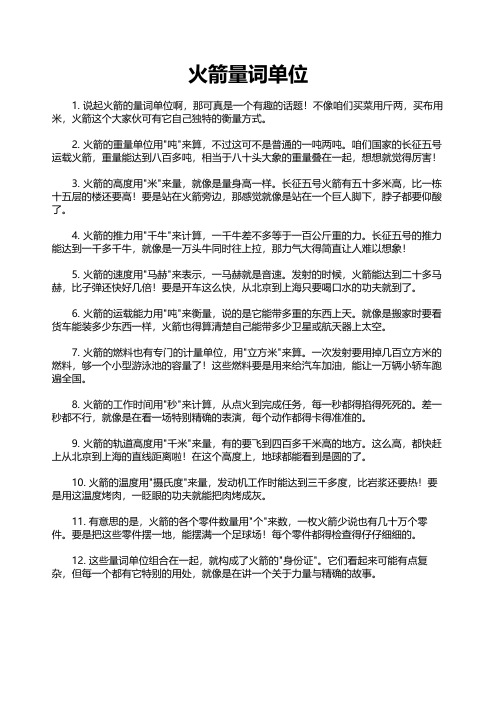 火箭量词单位

1. 说起火箭的量词单位啊，那可真是一个有趣的话题！不像咱们买菜用斤两，买布用米，火箭这个大家伙可有它自己独特的衡量方式。

2. 火箭的重量单位用"吨"来算，不过这可不是普通的一吨两吨。咱们国家的长征五号运载火箭，重量能达到八百多吨，相当于八十头大象的重量叠在一起，想想就觉得厉害！

3. 火箭的高度用"米"来量，就像是量身高一样。长征五号火箭有五十多米高，比一栋十五层的楼还要高！要是站在火箭旁边，那感觉就像是站在一个巨人脚下，脖子都要仰酸了。

4. 火箭的推力用"千牛"来计算，一千牛差不多等于一百公斤重的力。长征五号的推力能达到一千多千牛，就像是一万头牛同时往上拉，那力气大得简直让人难以想象！

5. 火箭的速度用"马赫"来表示，一马赫就是音速。发射的时候，火箭能达到二十多马赫，比子弹还快好几倍！要是开车这么快，从北京到上海只要喝口水的功夫就到了。

6. 火箭的运载能力用"吨"来衡量，说的是它能带多重的东西上天。就像是搬家时要看货车能装多少东西一样，火箭也得算清楚自己能带多少卫星或航天器上太空。

7. 火箭的燃料也有专门的计量单位，用"立方米"来算。一次发射要用掉几百立方米的燃料，够一个小型游泳池的容量了！这些燃料要是用来给汽车加油，能让一万辆小轿车跑遍全国。

8. 火箭的工作时间用"秒"来计算，从点火到完成任务，每一秒都得掐得死死的。差一秒都不行，就像是在看一场特别精确的表演，每个动作都得卡得准准的。

9. 火箭的轨道高度用"千米"来量，有的要飞到四百多千米高的地方。这么高，都快赶上从北京到上海的直线距离啦！在这个高度上，地球都能看到是圆的了。

10. 火箭的温度用"摄氏度"来量，发动机工作时能达到三千多度，比岩浆还要热！要是用这温度烤肉，一眨眼的功夫就能把肉烤成灰。

11. 有意思的是，火箭的各个零件数量用"个"来数，一枚火箭少说也有几十万个零件。要是把这些零件摆一地，能摆满一个足球场！每个零件都得检查得仔仔细细的。

12. 这些量词单位组合在一起，就构成了火箭的"身份证"。它们看起来可能有点复杂，但每一个都有它特别的用处，就像是在讲一个关于力量与精确的故事。